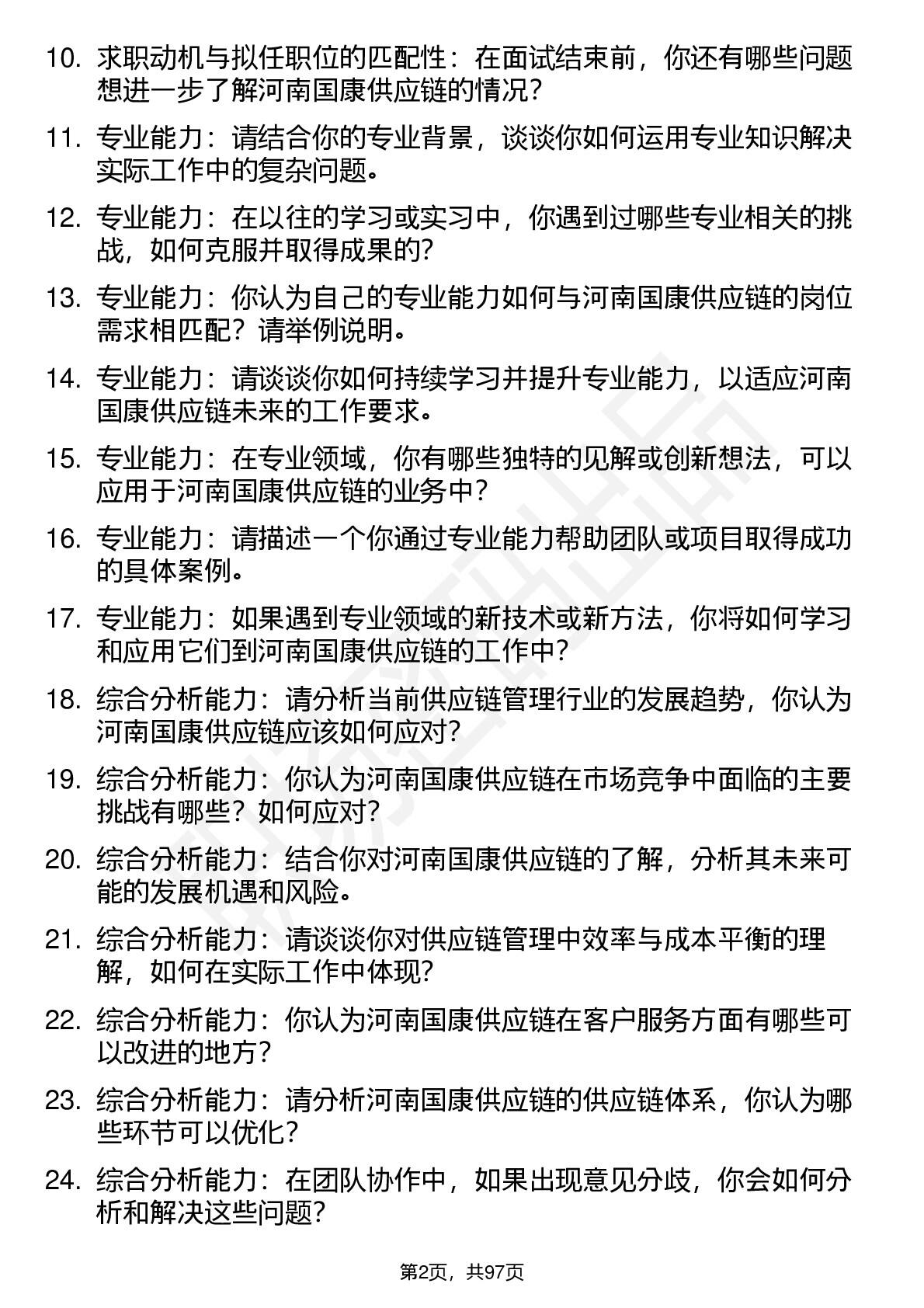 10. 求职动机与拟任职位的匹配性：在面试结束前，你还有哪些问题想进一步了解河南国康供应链的情况？

11. 专业能力：请结合你的专业背景，谈谈你如何运用专业知识解决实际工作中的复杂问题。

12. 专业能力：在以往的学习或实习中，你遇到过哪些专业相关的挑战，如何克服并取得成果的？

13. 专业能力：你认为自己的专业能力如何与河南国康供应链的岗位需求相匹配？请举例说明。

14. 专业能力：请谈谈你如何持续学习并提升专业能力，以适应河南国康供应链未来的工作要求。

15. 专业能力：在专业领域，你有哪些独特的见解或创新想法，可以应用于河南国康供应链的业务中？

16. 专业能力：请描述一个你通过专业能力帮助团队或项目取得成功的具体案例。

17. 专业能力：如果遇到专业领域的新技术或新方法，你将如何学习和应用它们到河南国康供应链的工作中？

18. 综合分析能力：请分析当前供应链管理行业的发展趋势，你认为河南国康供应链应该如何应对？

19. 综合分析能力：你认为河南国康供应链在市场竞争中面临的主要挑战有哪些？如何应对？

20. 综合分析能力：结合你对河南国康供应链的了解，分析其未来可能的发展机遇和风险。

21. 综合分析能力：请谈谈你对供应链管理中效率与成本平衡的理解，如何在实际工作中体现？

22. 综合分析能力：你认为河南国康供应链在客户服务方面有哪些可以改进的地方？

23. 综合分析能力：请分析河南国康供应链的供应链体系，你认为哪些环节可以优化？

24. 综合分析能力：在团队协作中，如果出现意见分歧，你会如何分析和解决这些问题？

第2页，共97页